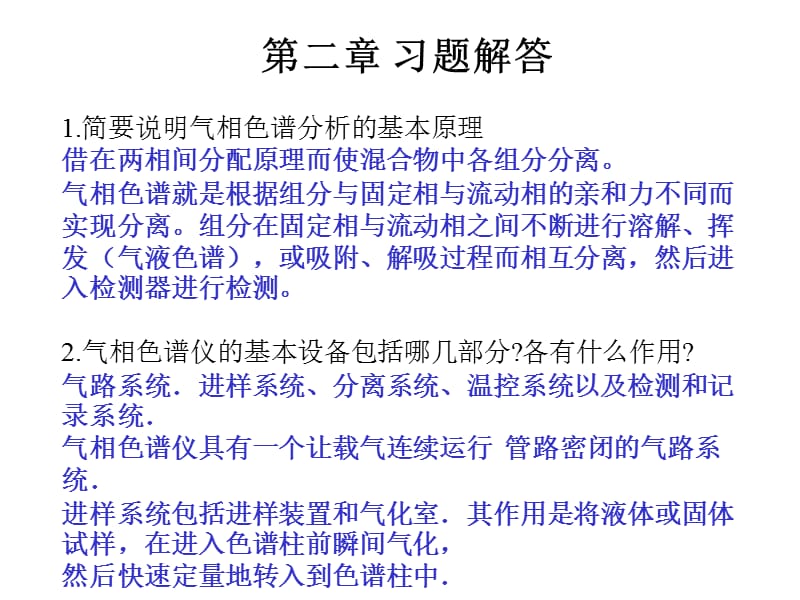 第二章 习题解答

1.简要说明气相色谱分析的基本原理
借在两相间分配原理而使混合物中各组分分离。
气相色谱就是根据组分与固定相与流动相的亲和力不同而实现分离。组分在固定相与流动相之间不断进行溶解、挥发（气液色谱），或吸附、解吸过程而相互分离，然后进入检测器进行检测。

2.气相色谱仪的基本设备包括哪几部分?各有什么作用?
气路系统．进样系统、分离系统、温控系统以及检测和记录系统．
气相色谱仪具有一个让载气连续运行 管路密闭的气路系统．
进样系统包括进样装置和气化室．其作用是将液体或固体试样，在进入色谱柱前瞬间气化，
然后快速定量地转入到色谱柱中．